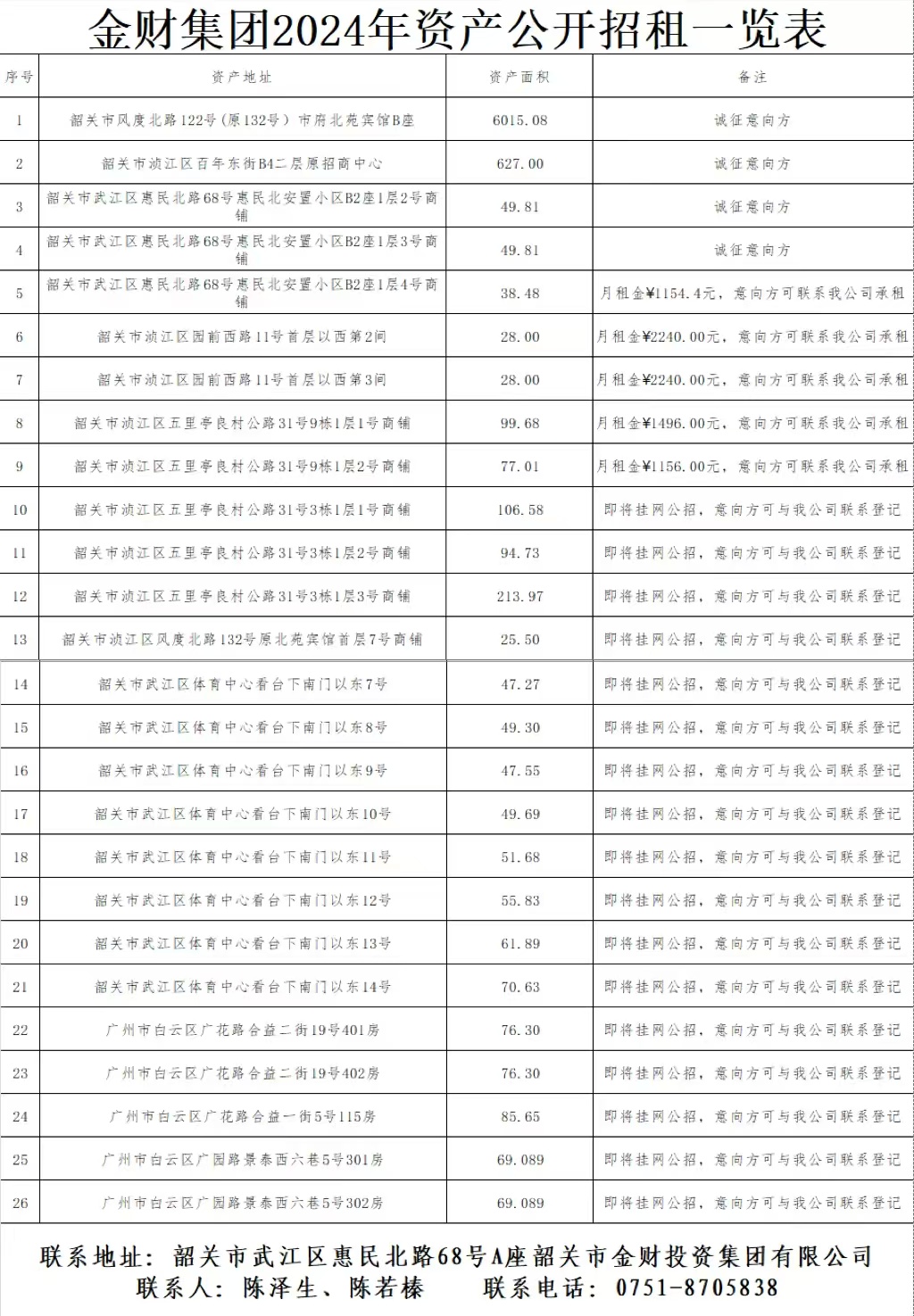 金财集团2024年资产公开招租一览表

| 序号 | 资产地址 | 资产面积 | 备注 |
|---|---|---|---|
| 1 | 韶关市风度北路122号（原132号）市府北苑宾馆B座 | 6015.08 | 诚征意向方 |
| 2 | 韶关市浈江区百年东街B4二层原招商中心 | 627.00 | 诚征意向方 |
| 3 | 韶关市武江区惠民北路68号惠民北安置小区B2座1层2号商铺 | 49.81 | 诚征意向方 |
| 4 | 韶关市武江区惠民北路68号惠民北安置小区B2座1层3号商铺 | 49.81 | 诚征意向方 |
| 5 | 韶关市武江区惠民北路68号惠民北安置小区B2座1层4号商铺 | 38.48 | 月租金¥1154.4元，意向方可联系我公司承租 |
| 6 | 韶关市浈江区园前西路11号首层以西第2间 | 28.00 | 月租金¥2240.00元，意向方可联系我公司承租 |
| 7 | 韶关市浈江区园前西路11号首层以西第3间 | 28.00 | 月租金¥2240.00元，意向方可联系我公司承租 |
| 8 | 韶关市浈江区五里亭良村公路31号9栋1层1号商铺 | 99.68 | 月租金¥1496.00元，意向方可联系我公司承租 |
| 9 | 韶关市浈江区五里亭良村公路31号9栋1层2号商铺 | 77.01 | 月租金¥1156.00元，意向方可联系我公司承租 |
| 10 | 韶关市浈江区五里亭良村公路31号3栋1层1号商铺 | 106.58 | 即将挂网公招，意向方可与我公司联系登记 |
| 11 | 韶关市浈江区五里亭良村公路31号3栋1层2号商铺 | 94.73 | 即将挂网公招，意向方可与我公司联系登记 |
| 12 | 韶关市浈江区五里亭良村公路31号3栋1层3号商铺 | 213.97 | 即将挂网公招，意向方可与我公司联系登记 |
| 13 | 韶关市浈江区风度北路132号原北苑宾馆首层7号商铺 | 25.50 | 即将挂网公招，意向方可与我公司联系登记 |
| 14 | 韶关市武江区体育中心看台下南门以东7号 | 47.27 | 即将挂网公招，意向方可与我公司联系登记 |
| 15 | 韶关市武江区体育中心看台下南门以东8号 | 49.30 | 即将挂网公招，意向方可与我公司联系登记 |
| 16 | 韶关市武江区体育中心看台下南门以东9号 | 47.55 | 即将挂网公招，意向方可与我公司联系登记 |
| 17 | 韶关市武江区体育中心看台下南门以东10号 | 49.69 | 即将挂网公招，意向方可与我公司联系登记 |
| 18 | 韶关市武江区体育中心看台下南门以东11号 | 51.68 | 即将挂网公招，意向方可与我公司联系登记 |
| 19 | 韶关市武江区体育中心看台下南门以东12号 | 55.83 | 即将挂网公招，意向方可与我公司联系登记 |
| 20 | 韶关市武江区体育中心看台下南门以东13号 | 61.89 | 即将挂网公招，意向方可与我公司联系登记 |
| 21 | 韶关市武江区体育中心看台下南门以东14号 | 70.63 | 即将挂网公招，意向方可与我公司联系登记 |
| 22 | 广州市白云区广花路合益二街19号401房 | 76.30 | 即将挂网公招，意向方可与我公司联系登记 |
| 23 | 广州市白云区广花路合益二街19号402房 | 76.30 | 即将挂网公招，意向方可与我公司联系登记 |
| 24 | 广州市白云区广花路合益一街5号115房 | 85.65 | 即将挂网公招，意向方可与我公司联系登记 |
| 25 | 广州市白云区广园路景泰西六巷5号301房 | 69.089 | 即将挂网公招，意向方可与我公司联系登记 |
| 26 | 广州市白云区广园路景泰西六巷5号302房 | 69.089 | 即将挂网公招，意向方可与我公司联系登记 |

联系地址：韶关市武江区惠民北路68号A座韶关市金财投资集团有限公司
联系人：陈泽生、陈若榛　　联系电话：0751-8705838